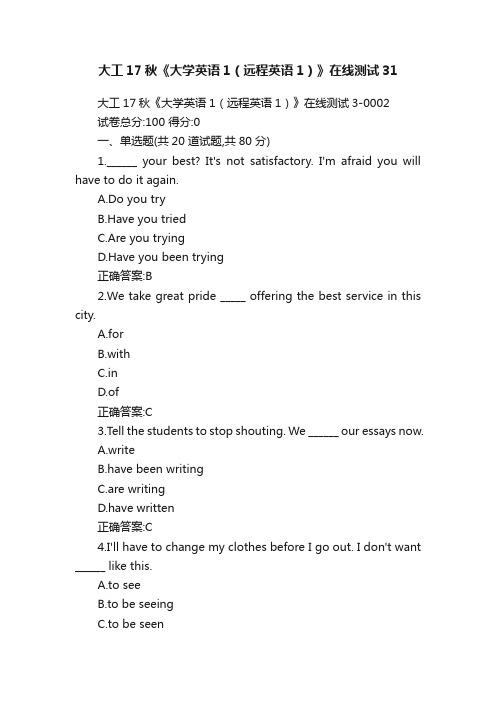 大工17秋《大学英语1（远程英语1）》在线测试31

大工17秋《大学英语1（远程英语1）》在线测试3-0002

试卷总分:100 得分:0

一、单选题(共20道试题,共80分)

1.______ your best? It's not satisfactory. I'm afraid you will have to do it again.

A.Do you try

B.Have you tried

C.Are you trying

D.Have you been trying

正确答案:B

2.We take great pride _____ offering the best service in this city.

A.for

B.with

C.in

D.of

正确答案:C

3.Tell the students to stop shouting. We ______ our essays now.

A.write

B.have been writing

C.are writing

D.have written

正确答案:C

4.I'll have to change my clothes before I go out. I don't want ______ like this.

A.to see

B.to be seeing

C.to be seen